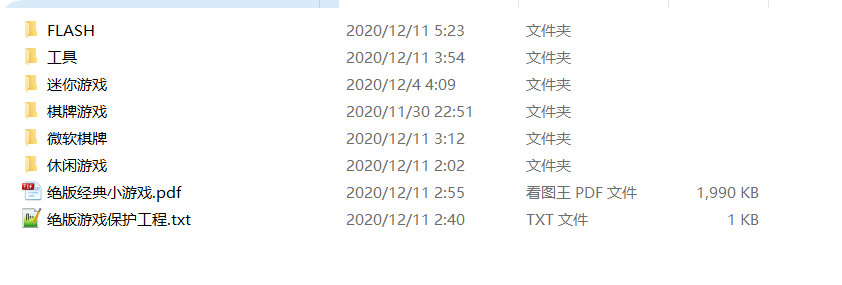 | | | | |
|---|---|---|---|
| FLASH | 2020/12/11 5:23 | 文件夹 | |
| 工具 | 2020/12/11 3:54 | 文件夹 | |
| 迷你游戏 | 2020/12/4 4:09 | 文件夹 | |
| 棋牌游戏 | 2020/11/30 22:51 | 文件夹 | |
| 微软棋牌 | 2020/12/11 3:12 | 文件夹 | |
| 休闲游戏 | 2020/12/11 2:02 | 文件夹 | |
| 绝版经典小游戏.pdf | 2020/12/11 2:55 | 看图王 PDF 文件 | 1,990 KB |
| 绝版游戏保护工程.txt | 2020/12/11 2:40 | TXT 文件 | 1 KB |